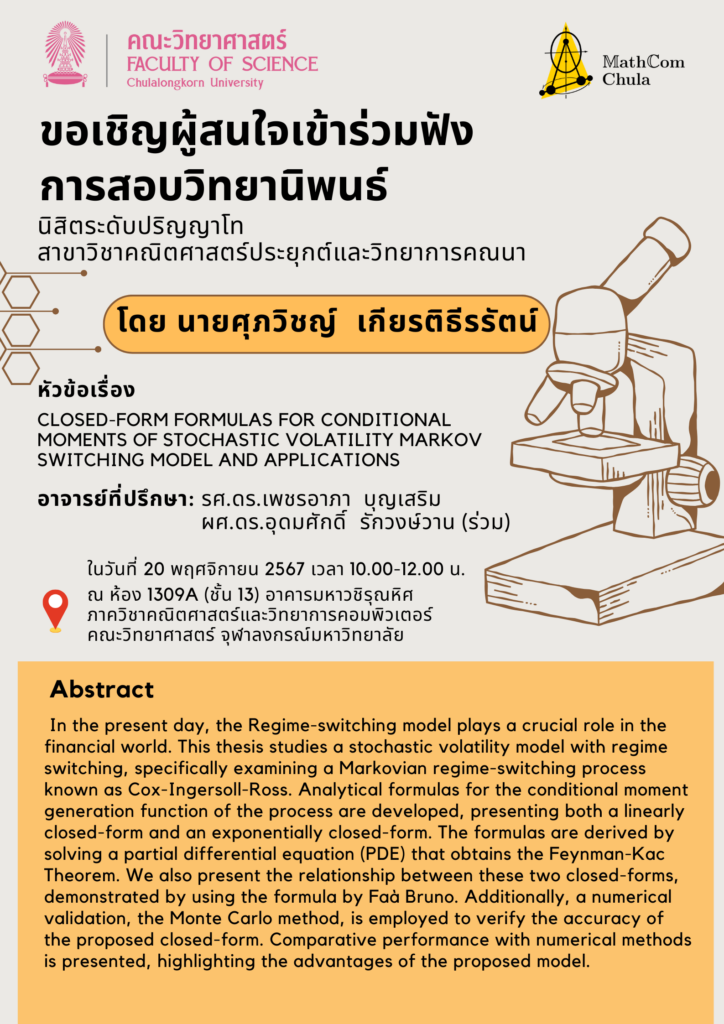 คณะวิทยาศาสตร์
FACULTY OF SCIENCE
Chulalongkorn University

MathCom
Chula

ขอเชิญผู้สนใจเข้าร่วมฟัง
การสอบวิทยานิพนธ์

นิสิตระดับปริญญาโท
สาขาวิชาคณิตศาสตร์ประยุกต์และวิทยาการคณนา

โดย นายศุภวิชญ์ เกียรติธีรรัตน์

หัวข้อเรื่อง

CLOSED-FORM FORMULAS FOR CONDITIONAL MOMENTS OF STOCHASTIC VOLATILITY MARKOV SWITCHING MODEL AND APPLICATIONS

อาจารย์ที่ปรึกษา: รศ.ดร.เพชรอาภา บุญเสริม
ผศ.ดร.อุดมศักดิ์ รักวงษ์วาน (ร่วม)

ในวันที่ 20 พฤศจิกายน 2567 เวลา 10.00-12.00 น.

ณ ห้อง 1309A (ชั้น 13) อาคารมหาวชิรุณหิศ
ภาควิชาคณิตศาสตร์และวิทยาการคอมพิวเตอร์
คณะวิทยาศาสตร์ จุฬาลงกรณ์มหาวิทยาลัย

Abstract

In the present day, the Regime-switching model plays a crucial role in the financial world. This thesis studies a stochastic volatility model with regime switching, specifically examining a Markovian regime-switching process known as Cox-Ingersoll-Ross. Analytical formulas for the conditional moment generation function of the process are developed, presenting both a linearly closed-form and an exponentially closed-form. The formulas are derived by solving a partial differential equation (PDE) that obtains the Feynman-Kac Theorem. We also present the relationship between these two closed-forms, demonstrated by using the formula by Faà Bruno. Additionally, a numerical validation, the Monte Carlo method, is employed to verify the accuracy of the proposed closed-form. Comparative performance with numerical methods is presented, highlighting the advantages of the proposed model.